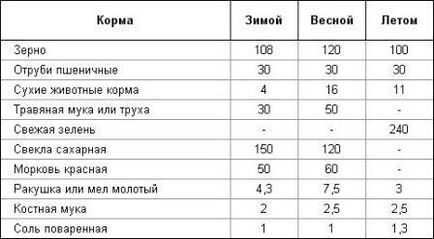 | Корма | Зимой | Весной | Летом |
|---|---|---|---|
| Зерно | 108 | 120 | 100 |
| Отруби пшеничные | 30 | 30 | 30 |
| Сухие животные корма | 4 | 16 | 11 |
| Травяная мука или труха | 30 | 50 | - |
| Свежая зелень | - | - | 240 |
| Свекла сахарная | 150 | 120 | - |
| Морковь красная | 50 | 60 | - |
| Ракушка или мел молотый | 4,3 | 7,5 | 3 |
| Костная мука | 2 | 2,5 | 2,5 |
| Соль поваренная | 1 | 1 | 1,3 |